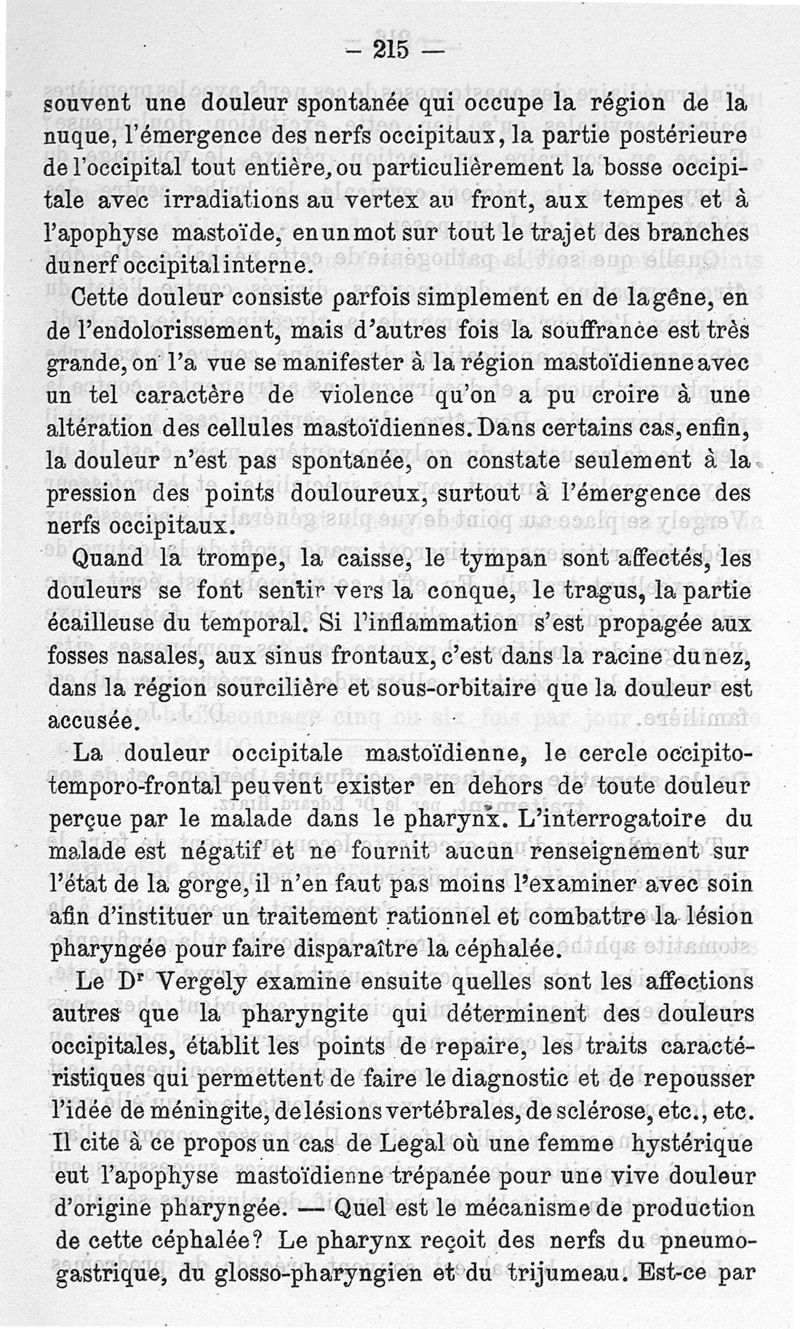 — 215 —

souvent une douleur spontanée qui occupe la région de la nuque, l'émergence des nerfs occipitaux, la partie postérieure de l'occipital tout entière, ou particulièrement la bosse occipitale avec irradiations au vertex au front, aux tempes et à l'apophyse mastoïde, en un mot sur tout le trajet des branches du nerf occipital interne.

Cette douleur consiste parfois simplement en de la gêne, en de l'endolorissement, mais d'autres fois la souffrance est très grande, on l'a vue se manifester à la région mastoïdienne avec un tel caractère de violence qu'on a pu croire à une altération des cellules mastoïdiennes. Dans certains cas, enfin, la douleur n'est pas spontanée, on constate seulement à la pression des points douloureux, surtout à l'émergence des nerfs occipitaux.

Quand la trompe, la caisse, le tympan sont affectés, les douleurs se font sentir vers la conque, le tragus, la partie écailleuse du temporal. Si l'inflammation s'est propagée aux fosses nasales, aux sinus frontaux, c'est dans la racine du nez, dans la région sourcilière et sous-orbitaire que la douleur est accusée.

La douleur occipitale mastoïdienne, le cercle occipito-temporo-frontal peuvent exister en dehors de toute douleur perçue par le malade dans le pharynx. L'interrogatoire du malade est négatif et ne fournit aucun renseignement sur l'état de la gorge, il n'en faut pas moins l'examiner avec soin afin d'instituer un traitement rationnel et combattre la lésion pharyngée pour faire disparaître la céphalée.

Le Dr Vergely examine ensuite quelles sont les affections autres que la pharyngite qui déterminent des douleurs occipitales, établit les points de repaire, les traits caractéristiques qui permettent de faire le diagnostic et de repousser l'idée de méningite, de lésions vertébrales, de sclérose, etc., etc. Il cite à ce propos un cas de Legal où une femme hystérique eut l'apophyse mastoïdienne trépanée pour une vive douleur d'origine pharyngée. — Quel est le mécanisme de production de cette céphalée? Le pharynx reçoit des nerfs du pneumogastrique, du glosso-pharyngien et du trijumeau. Est-ce par